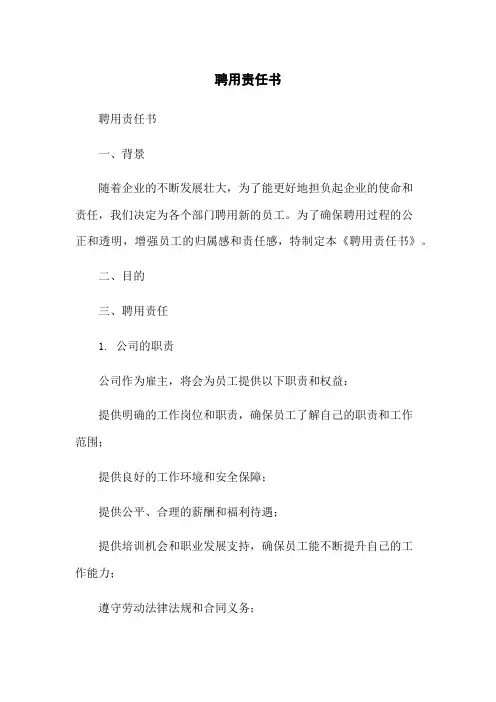 聘用责任书

聘用责任书

一、背景

随着企业的不断发展壮大，为了能更好地担负起企业的使命和责任，我们决定为各个部门聘用新的员工。为了确保聘用过程的公正和透明，增强员工的归属感和责任感，特制定本《聘用责任书》。

二、目的

三、聘用责任

1. 公司的职责

公司作为雇主，将会为员工提供以下职责和权益：

提供明确的工作岗位和职责，确保员工了解自己的职责和工作范围；

提供良好的工作环境和安全保障；

提供公平、合理的薪酬和福利待遇；

提供培训机会和职业发展支持，确保员工能不断提升自己的工作能力；

遵守劳动法律法规和合同义务；